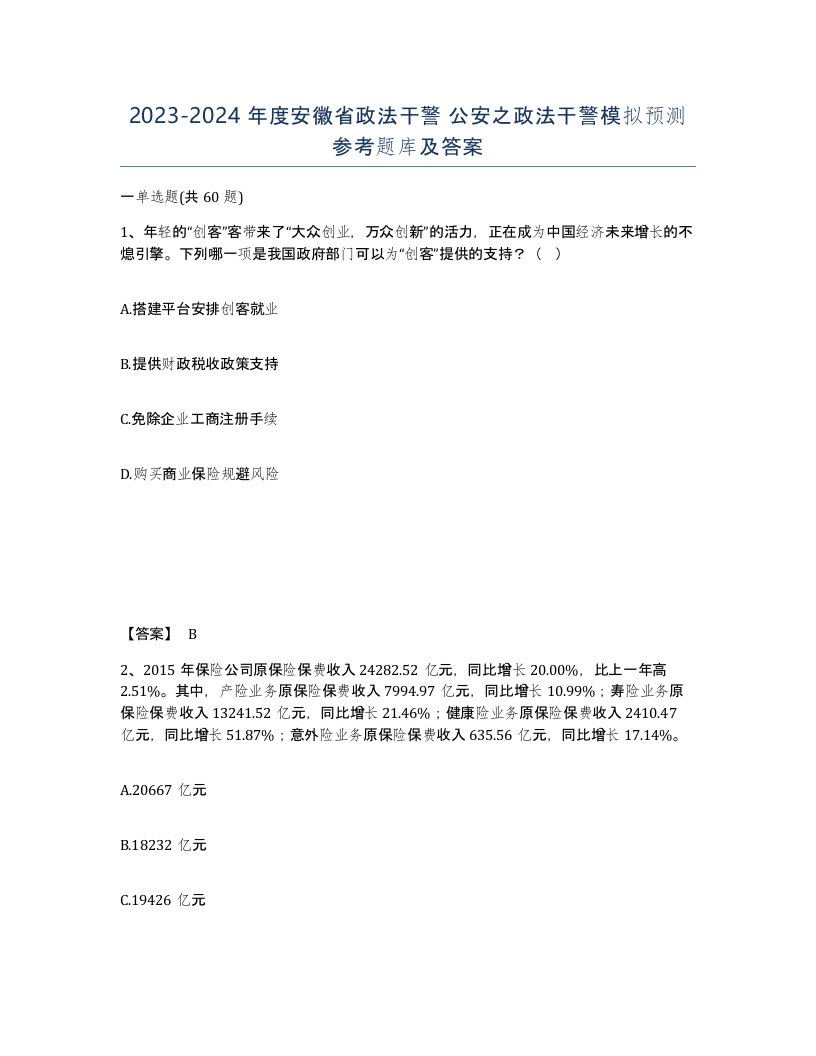 2023-2024 年度安徽省政法干警 公安之政法干警模拟预测参考题库及答案

一单选题(共 60 题)

1、年轻的“创客”客带来了“大众创业，万众创新”的活力，正在成为中国经济未来增长的不熄引擎。下列哪一项是我国政府部门可以为“创客”提供的支持？（ ）

A.搭建平台安排创客就业

B.提供财政税收政策支持

C.免除企业工商注册手续

D.购买商业保险规避风险

【答案】 B

2、2015 年保险公司原保险保费收入 24282.52 亿元，同比增长 20.00%，比上一年高 2.51%。其中，产险业务原保险保费收入 7994.97 亿元，同比增长 10.99%；寿险业务原保险保费收入 13241.52 亿元，同比增长 21.46%；健康险业务原保险保费收入 2410.47 亿元，同比增长 51.87%；意外险业务原保险保费收入 635.56 亿元，同比增长 17.14%。

A.20667 亿元

B.18232 亿元

C.19426 亿元